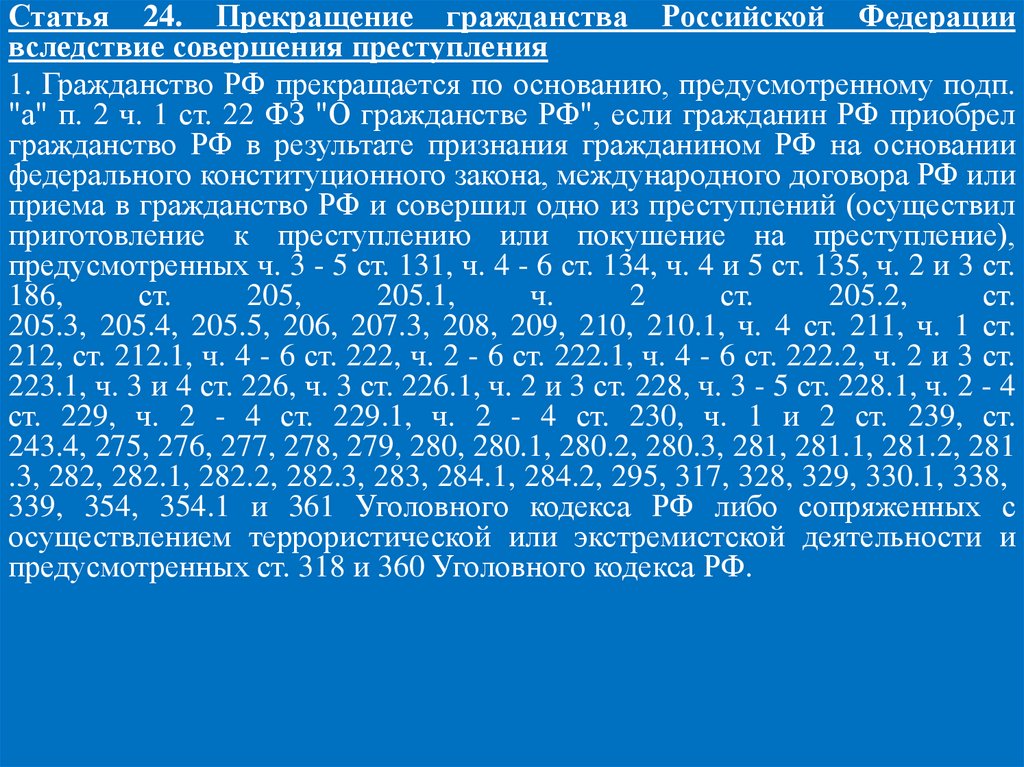 Статья 24. Прекращение гражданства Российской Федерации вследствие совершения преступления

1. Гражданство РФ прекращается по основанию, предусмотренному подп. "а" п. 2 ч. 1 ст. 22 ФЗ "О гражданстве РФ", если гражданин РФ приобрел гражданство РФ в результате признания гражданином РФ на основании федерального конституционного закона, международного договора РФ или приема в гражданство РФ и совершил одно из преступлений (осуществил приготовление к преступлению или покушение на преступление), предусмотренных ч. 3 - 5 ст. 131, ч. 4 - 6 ст. 134, ч. 4 и 5 ст. 135, ч. 2 и 3 ст. 186, ст. 205, 205.1, ч. 2 ст. 205.2, ст. 205.3, 205.4, 205.5, 206, 207.3, 208, 209, 210, 210.1, ч. 4 ст. 211, ч. 1 ст. 212, ст. 212.1, ч. 4 - 6 ст. 222, ч. 2 - 6 ст. 222.1, ч. 4 - 6 ст. 222.2, ч. 2 и 3 ст. 223.1, ч. 3 и 4 ст. 226, ч. 3 ст. 226.1, ч. 2 и 3 ст. 228, ч. 3 - 5 ст. 228.1, ч. 2 - 4 ст. 229, ч. 2 - 4 ст. 229.1, ч. 2 - 4 ст. 230, ч. 1 и 2 ст. 239, ст. 243.4, 275, 276, 277, 278, 279, 280, 280.1, 280.2, 280.3, 281, 281.1, 281.2, 281 .3, 282, 282.1, 282.2, 282.3, 283, 284.1, 284.2, 295, 317, 328, 329, 330.1, 338, 339, 354, 354.1 и 361 Уголовного кодекса РФ либо сопряженных с осуществлением террористической или экстремистской деятельности и предусмотренных ст. 318 и 360 Уголовного кодекса РФ.